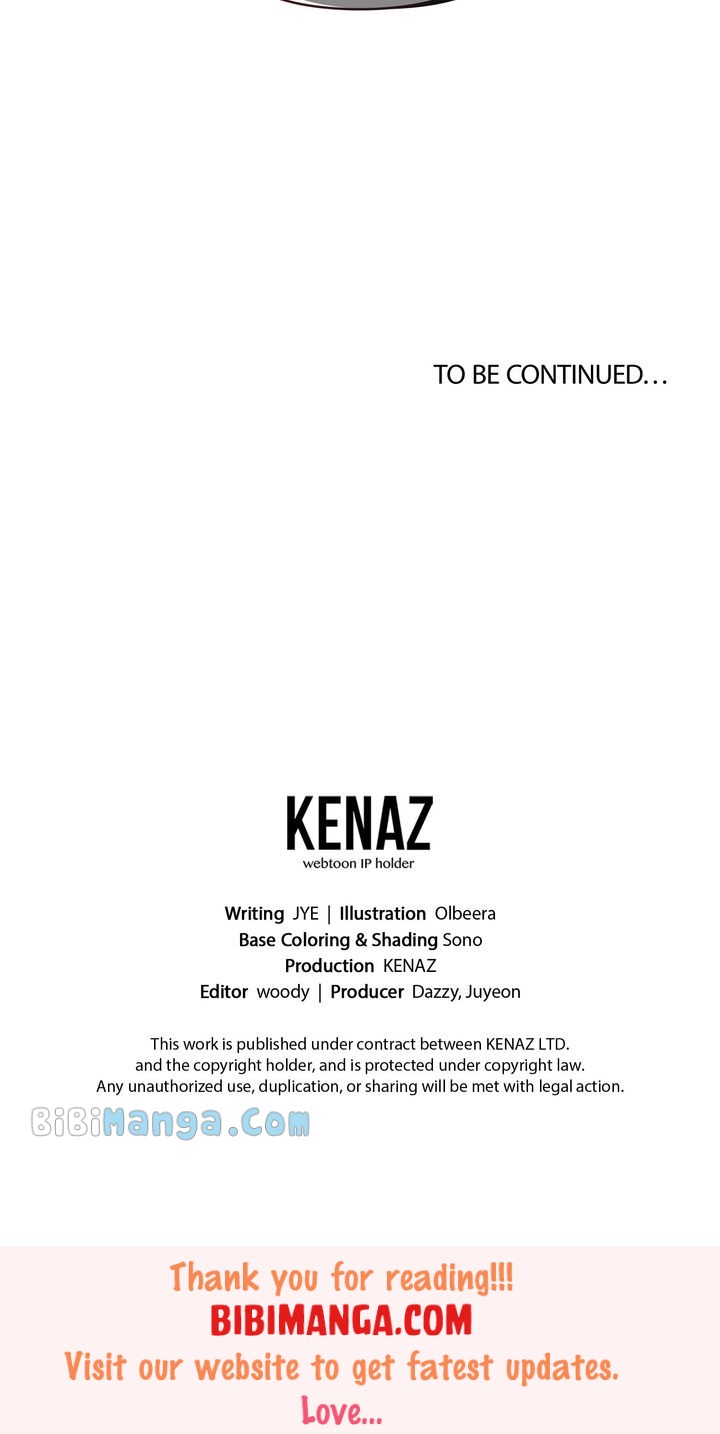 TO BE CONTINUED...

KENAZ
webtoon IP holder

Writing JYE | Illustration Olbeera
Base Coloring & Shading Sono
Production KENAZ
Editor woody | Producer Dazzy, Juyeon

This work is published under contract between KENAZ LTD. and the copyright holder, and is protected under copyright law. Any unauthorized use, duplication, or sharing will be met with legal action.

Thank you for reading!!!
BIBIMANGA.COM
Visit our website to get fatest updates.
Love...

BiBiManga.Com